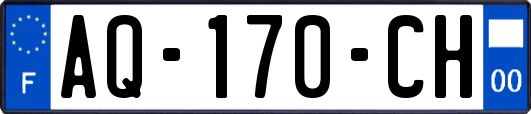 F
AQ-170-CH
00